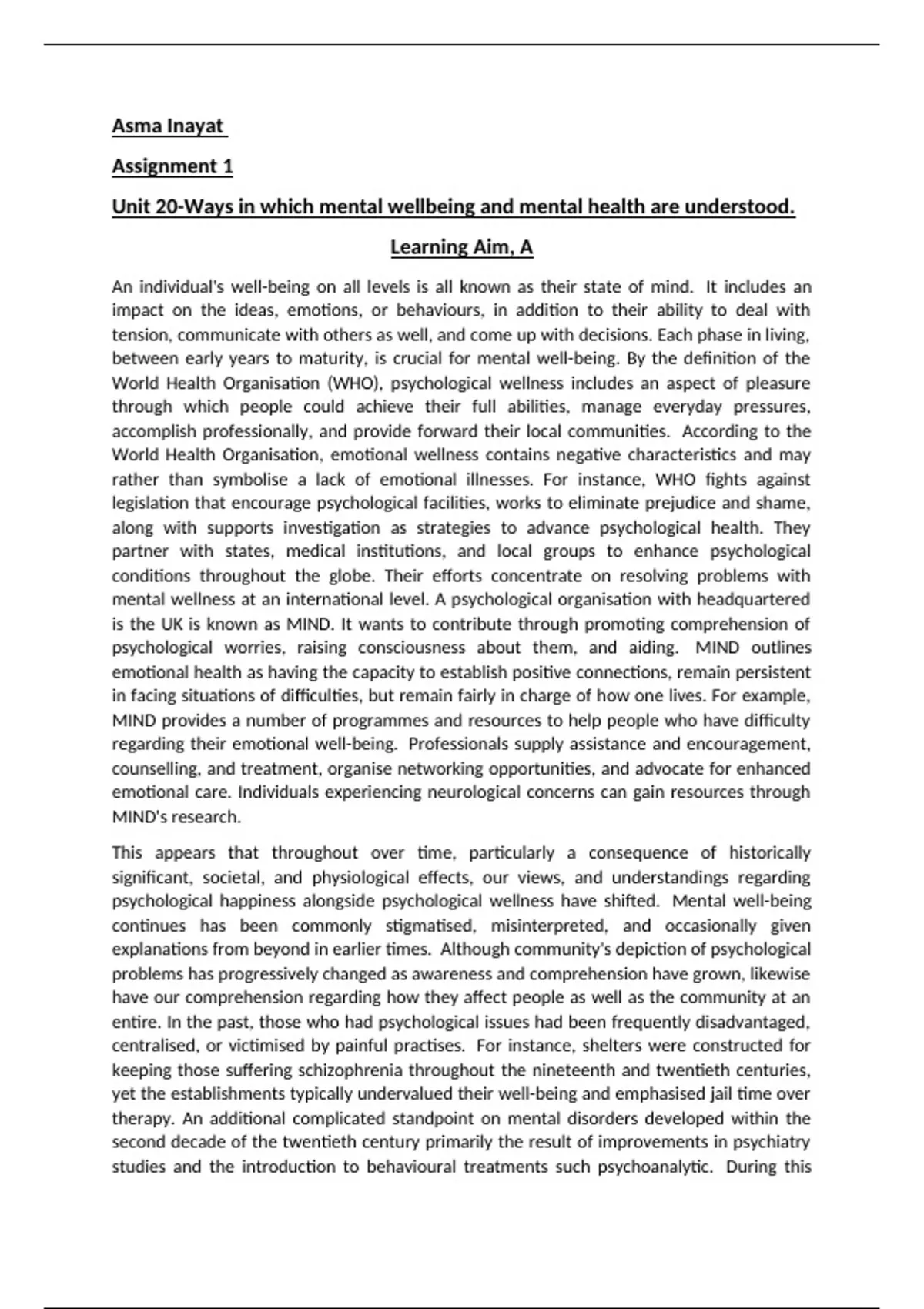 Asma Inayat

Assignment 1

Unit 20-Ways in which mental wellbeing and mental health are understood.

Learning Aim, A

An individual's well-being on all levels is all known as their state of mind. It includes an impact on the ideas, emotions, or behaviours, in addition to their ability to deal with tension, communicate with others as well, and come up with decisions. Each phase in living, between early years to maturity, is crucial for mental well-being. By the definition of the World Health Organisation (WHO), psychological wellness includes an aspect of pleasure through which people could achieve their full abilities, manage everyday pressures, accomplish professionally, and provide forward their local communities. According to the World Health Organisation, emotional wellness contains negative characteristics and may rather than symbolise a lack of emotional illnesses. For instance, WHO fights against legislation that encourage psychological facilities, works to eliminate prejudice and shame, along with supports investigation as strategies to advance psychological health. They partner with states, medical institutions, and local groups to enhance psychological conditions throughout the globe. Their efforts concentrate on resolving problems with mental wellness at an international level. A psychological organisation with headquartered is the UK is known as MIND. It wants to contribute through promoting comprehension of psychological worries, raising consciousness about them, and aiding. MIND outlines emotional health as having the capacity to establish positive connections, remain persistent in facing situations of difficulties, but remain fairly in charge of how one lives. For example, MIND provides a number of programmes and resources to help people who have difficulty regarding their emotional well-being. Professionals supply assistance and encouragement, counselling, and treatment, organise networking opportunities, and advocate for enhanced emotional care. Individuals experiencing neurological concerns can gain resources through MIND's research.

This appears that throughout over time, particularly a consequence of historically significant, societal, and physiological effects, our views, and understandings regarding psychological happiness alongside psychological wellness have shifted. Mental well-being continues has been commonly stigmatised, misinterpreted, and occasionally given explanations from beyond in earlier times. Although community's depiction of psychological problems has progressively changed as awareness and comprehension have grown, likewise have our comprehension regarding how they affect people as well as the community at an entire. In the past, those who had psychological issues had been frequently disadvantaged, centralised, or victimised by painful practises. For instance, shelters were constructed for keeping those suffering schizophrenia throughout the nineteenth and twentieth centuries, yet the establishments typically undervalued their well-being and emphasised jail time over therapy. An additional complicated standpoint on mental disorders developed within the second decade of the twentieth century primarily the result of improvements in psychiatry studies and the introduction to behavioural treatments such psychoanalytic. During this